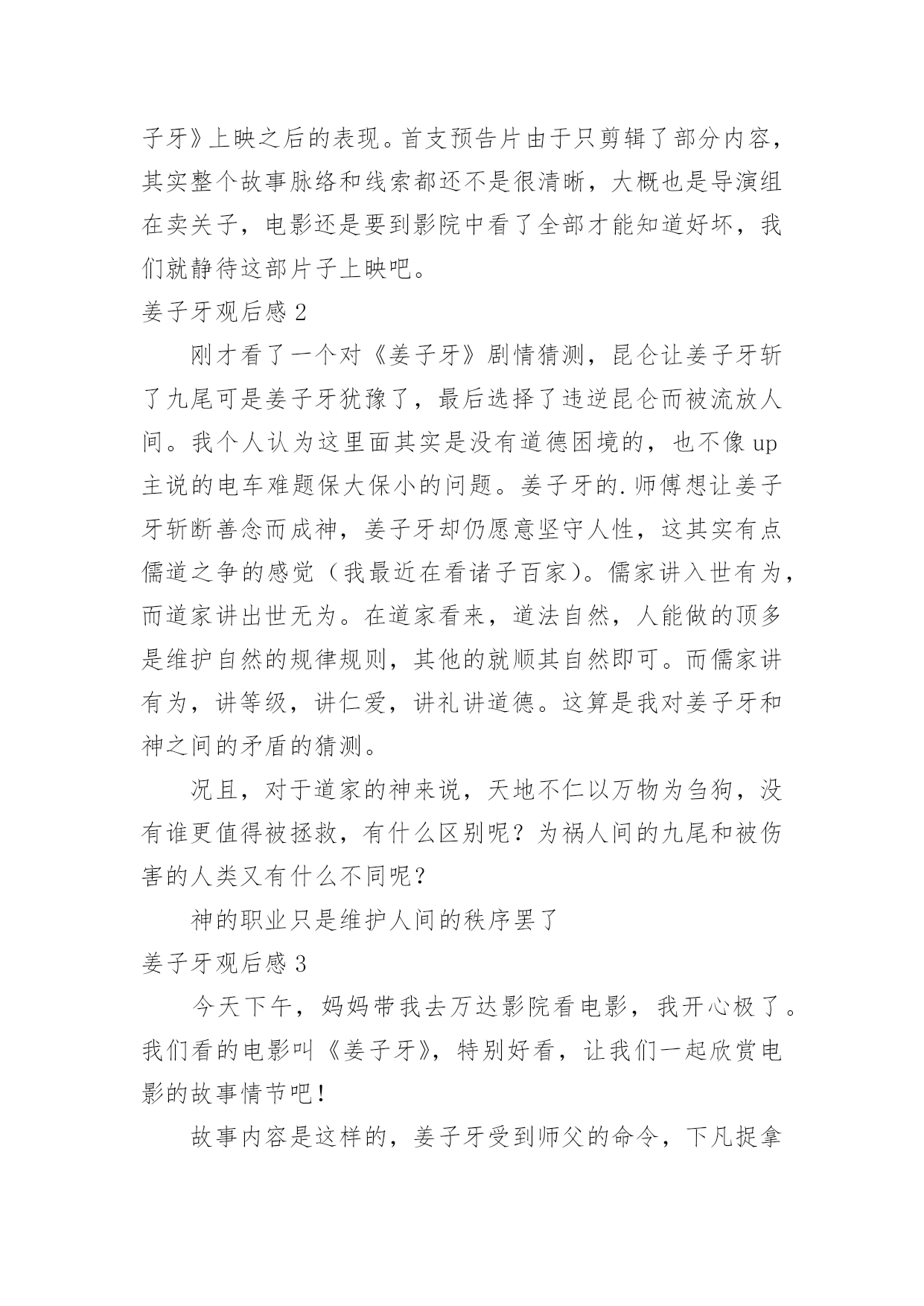 子牙》上映之后的表现。首支预告片由于只剪辑了部分内容，其实整个故事脉络和线索都还不是很清晰，大概也是导演组在卖关子，电影还是要到影院中看了全部才能知道好坏，我们就静待这部片子上映吧。

姜子牙观后感 2

刚才看了一个对《姜子牙》剧情猜测，昆仑让姜子牙斩了九尾可是姜子牙犹豫了，最后选择了违逆昆仑而被流放人间。我个人认为这里面其实是没有道德困境的，也不像 up 主说的电车难题保大保小的问题。姜子牙的.师傅想让姜子牙斩断善念而成神，姜子牙却仍愿意坚守人性，这其实有点儒道之争的感觉（我最近在看诸子百家）。儒家讲入世有为，而道家讲出世无为。在道家看来，道法自然，人能做的顶多是维护自然的规律规则，其他的就顺其自然即可。而儒家讲有为，讲等级，讲仁爱，讲礼讲道德。这算是我对姜子牙和神之间的矛盾的猜测。

况且，对于道家的神来说，天地不仁以万物为刍狗，没有谁更值得被拯救，有什么区别呢？为祸人间的九尾和被伤害的人类又有什么不同呢？

神的职业只是维护人间的秩序罢了

姜子牙观后感 3

今天下午，妈妈带我去万达影院看电影，我开心极了。我们看的电影叫《姜子牙》，特别好看，让我们一起欣赏电影的故事情节吧！

故事内容是这样的，姜子牙受到师父的命令，下凡捉拿